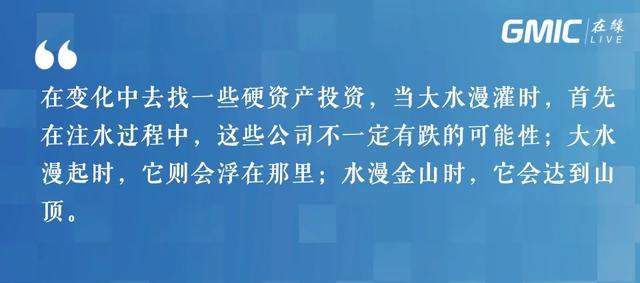 GMIC 在线 LIVE

“

在变化中去找一些硬资产投资，当大水漫灌时，首先在注水过程中，这些公司不一定有跌的可能性；大水漫起时，它则会浮在那里；水漫金山时，它会达到山顶。